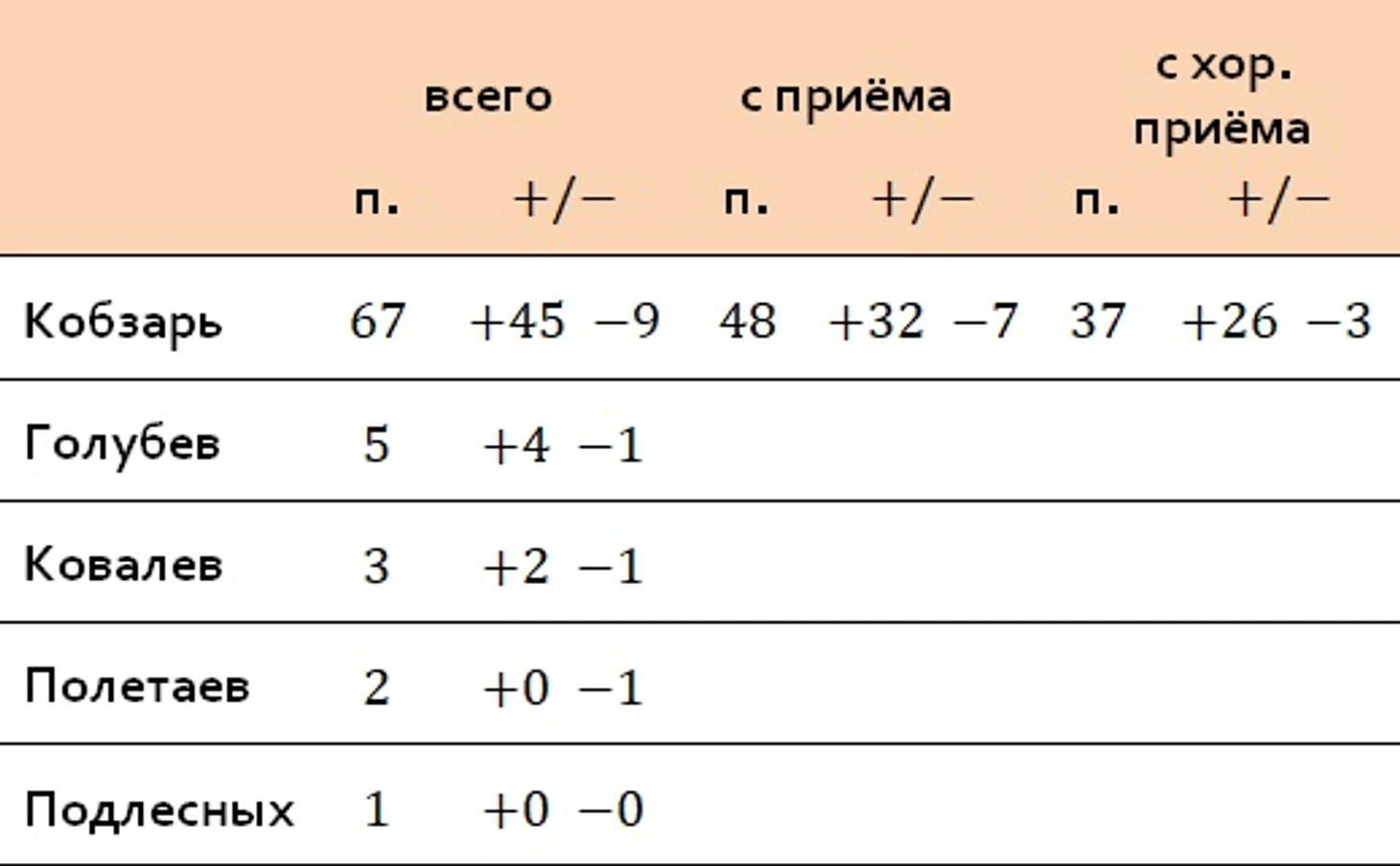 |  | всего |  | с приёма |  | с хор. приёма |  |
|---|---|---|---|---|---|---|
|  | п. | +/− | п. | +/− | п. | +/− |
| Кобзарь | 67 | +45 −9 | 48 | +32 −7 | 37 | +26 −3 |
| Голубев | 5 | +4 −1 |  |  |  |  |
| Ковалев | 3 | +2 −1 |  |  |  |  |
| Полетаев | 2 | +0 −1 |  |  |  |  |
| Подлесных | 1 | +0 −0 |  |  |  |  |